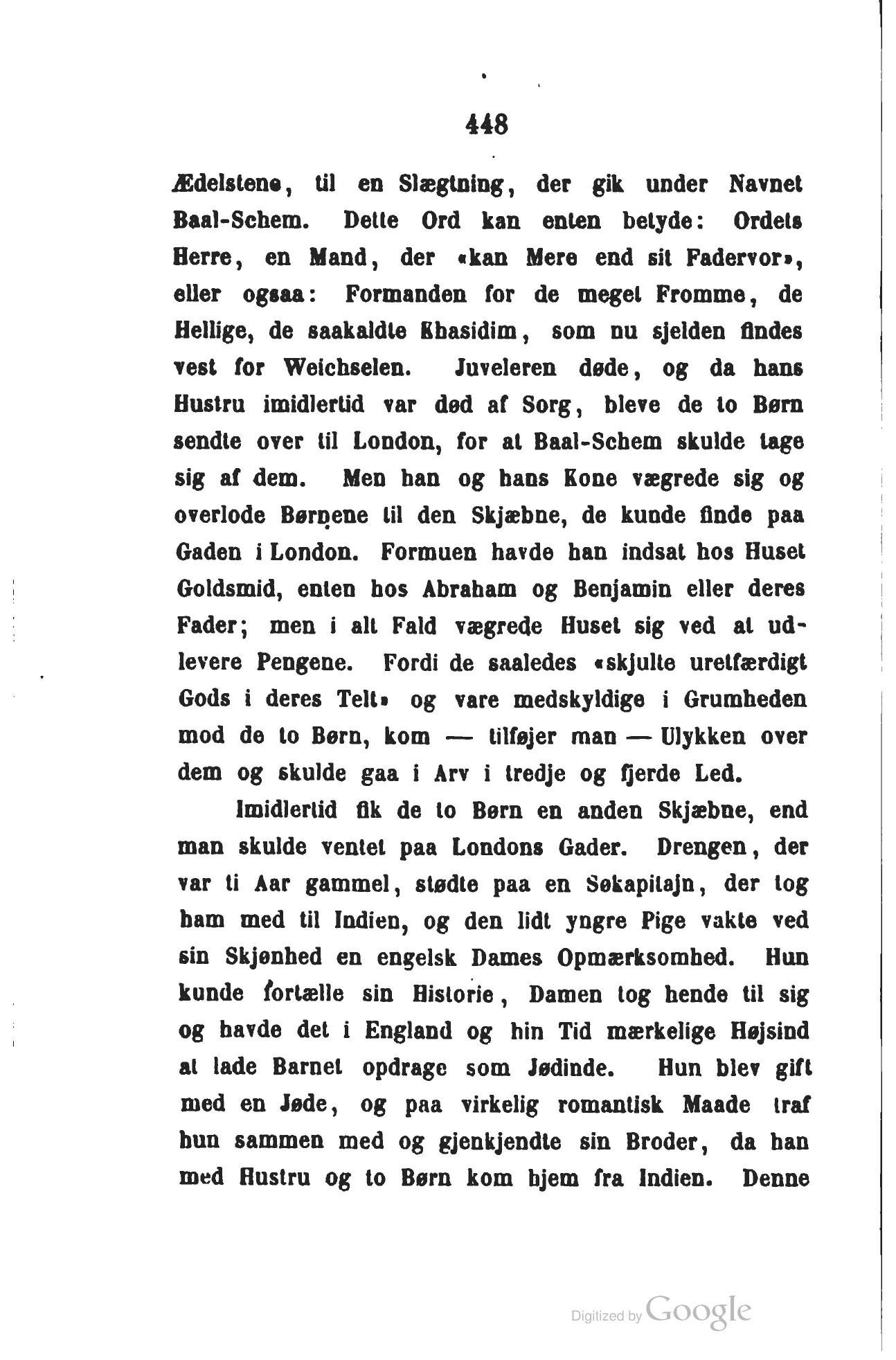 448

Ædelstene, til en Slægtning, der gik under Navnet Baal-Schem. Dette Ord kan enten betyde: Ordets Herre, en Mand, der «kan Mere end sit Fadervor», eller ogsaa: Formanden for de meget Fromme, de Hellige, de saakaldte Khasidim, som nu sjelden findes vest for Weichselen. Juveleren døde, og da hans Hustru imidlertid var død af Sorg, bleve de to Børn sendte over til London, for at Baal-Schem skulde tage sig af dem. Men han og hans Kone vægrede sig og overlode Børnene til den Skjæbne, de kunde finde paa Gaden i London. Formuen havde han indsat hos Huset Goldsmid, enten hos Abraham og Benjamin eller deres Fader; men i alt Fald vægrede Huset sig ved at udlevere Pengene. Fordi de saaledes «skjulte uretfærdigt Gods i deres Telt» og vare medskyldige i Grumheden mod de to Børn, kom — tilføjer man — Ulykken over dem og skulde gaa i Arv i tredje og fjerde Led.

Imidlertid fik de to Børn en anden Skjæbne, end man skulde ventet paa Londons Gader. Drengen, der var ti Aar gammel, stødte paa en Søkapitajn, der tog ham med til Indien, og den lidt yngre Pige vakte ved sin Skjønhed en engelsk Dames Opmærksomhed. Hun kunde fortælle sin Historie, Damen tog hende til sig og havde det i England og hin Tid mærkelige Højsind at lade Barnet opdrage som Jødinde. Hun blev gift med en Jøde, og paa virkelig romantisk Maade traf hun sammen med og gjenkjendte sin Broder, da han med Hustru og to Børn kom hjem fra Indien. Denne

Digitized by Google